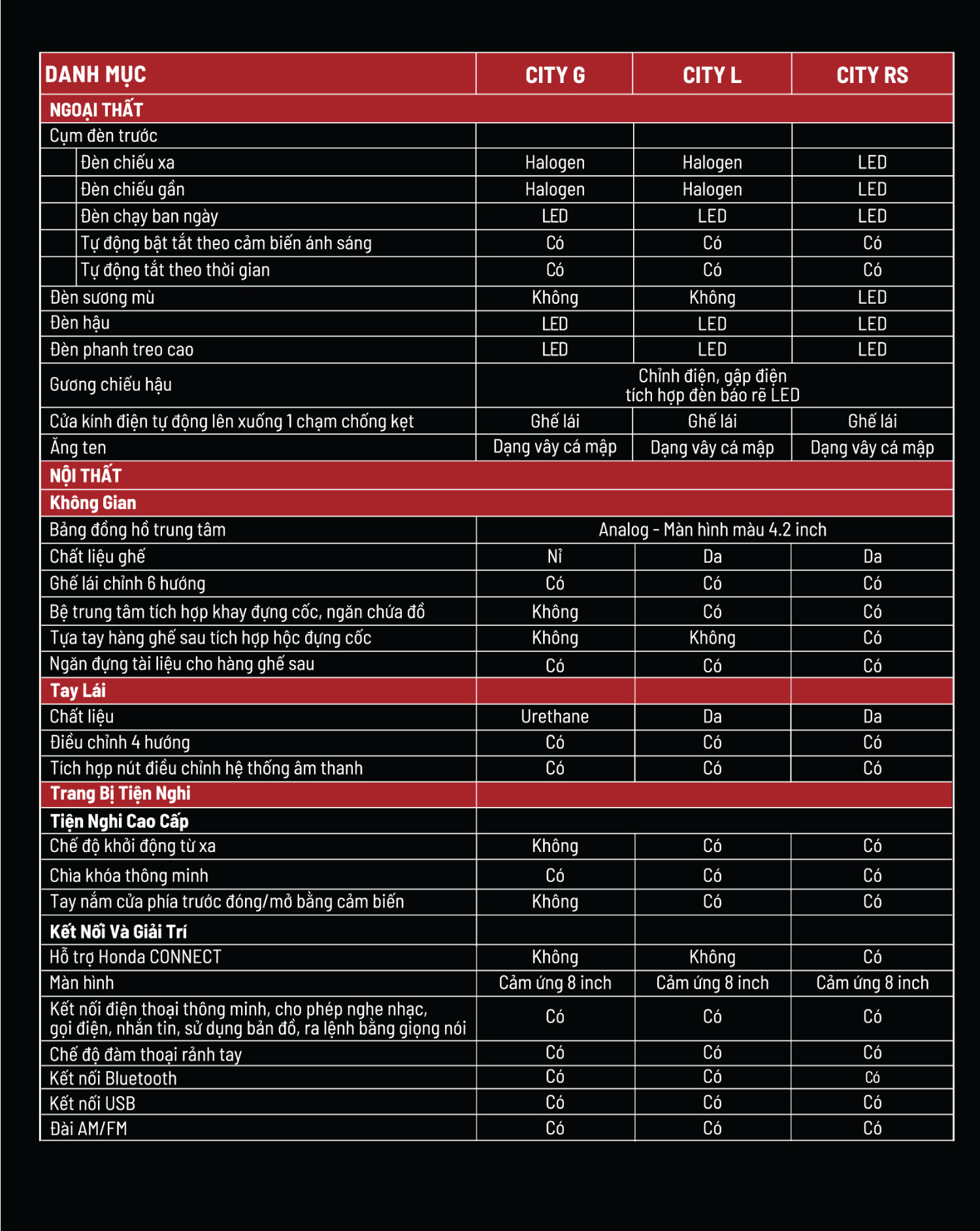 | DANH MỤC | CITY G | CITY L | CITY RS |
|---|---|---|---|
| NGOẠI THẤT | | | |
| Cụm đèn trước | | | |
| Đèn chiếu xa | Halogen | Halogen | LED |
| Đèn chiếu gần | Halogen | Halogen | LED |
| Đèn chạy ban ngày | LED | LED | LED |
| Tự động bật tắt theo cảm biến ánh sáng | Có | Có | Có |
| Tự động tắt theo thời gian | Có | Có | Có |
| Đèn sương mù | Không | Không | LED |
| Đèn hậu | LED | LED | LED |
| Đèn phanh treo cao | LED | LED | LED |
| Gương chiếu hậu | Chỉnh điện, gập điện tích hợp đèn báo rẽ LED | | |
| Cửa kính điện tự động lên xuống 1 chạm chống kẹt | Ghế lái | Ghế lái | Ghế lái |
| Ăng ten | Dạng vây cá mập | Dạng vây cá mập | Dạng vây cá mập |
| NỘI THẤT | | | |
| Không Gian | | | |
| Bảng đồng hồ trung tâm | Analog - Màn hình màu 4.2 inch | | |
| Chất liệu ghế | Nỉ | Da | Da |
| Ghế lái chỉnh 6 hướng | Có | Có | Có |
| Bệ trung tâm tích hợp khay đựng cốc, ngăn chứa đồ | Không | Có | Có |
| Tựa tay hàng ghế sau tích hợp hộc đựng cốc | Không | Không | Có |
| Ngăn đựng tài liệu cho hàng ghế sau | Có | Có | Có |
| Tay Lái | | | |
| Chất liệu | Urethane | Da | Da |
| Điều chỉnh 4 hướng | Có | Có | Có |
| Tích hợp nút điều chỉnh hệ thống âm thanh | Có | Có | Có |
| Trang Bị Tiện Nghi | | | |
| Tiện Nghi Cao Cấp | | | |
| Chế độ khởi động từ xa | Không | Có | Có |
| Chìa khóa thông minh | Có | Có | Có |
| Tay nắm cửa phía trước đóng/mở bằng cảm biến | Không | Có | Có |
| Kết Nối Và Giải Trí | | | |
| Hỗ trợ Honda CONNECT | Không | Không | Có |
| Màn hình | Cảm ứng 8 inch | Cảm ứng 8 inch | Cảm ứng 8 inch |
| Kết nối điện thoại thông minh, cho phép nghe nhạc, gọi điện, nhắn tin, sử dụng bản đồ, ra lệnh bằng giọng nói | Có | Có | Có |
| Chế độ đàm thoại rảnh tay | Có | Có | Có |
| Kết nối Bluetooth | Có | Có | Có |
| Kết nối USB | Có | Có | Có |
| Đài AM/FM | Có | Có | Có |